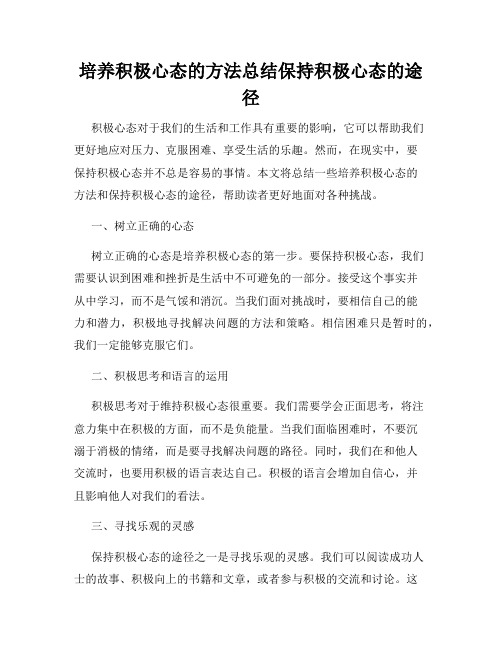 培养积极心态的方法总结保持积极心态的途径

积极心态对于我们的生活和工作具有重要的影响，它可以帮助我们更好地应对压力、克服困难、享受生活的乐趣。然而，在现实中，要保持积极心态并不总是容易的事情。本文将总结一些培养积极心态的方法和保持积极心态的途径，帮助读者更好地面对各种挑战。

一、树立正确的心态

树立正确的心态是培养积极心态的第一步。要保持积极心态，我们需要认识到困难和挫折是生活中不可避免的一部分。接受这个事实并从中学习，而不是气馁和消沉。当我们面对挑战时，要相信自己的能力和潜力，积极地寻找解决问题的方法和策略。相信困难只是暂时的，我们一定能够克服它们。

二、积极思考和语言的运用

积极思考对于维持积极心态很重要。我们需要学会正面思考，将注意力集中在积极的方面，而不是负能量。当我们面临困难时，不要沉溺于消极的情绪，而是要寻找解决问题的路径。同时，我们在和他人交流时，也要用积极的语言表达自己。积极的语言会增加自信心，并且影响他人对我们的看法。

三、寻找乐观的灵感

保持积极心态的途径之一是寻找乐观的灵感。我们可以阅读成功人士的故事、积极向上的书籍和文章，或者参与积极的交流和讨论。这